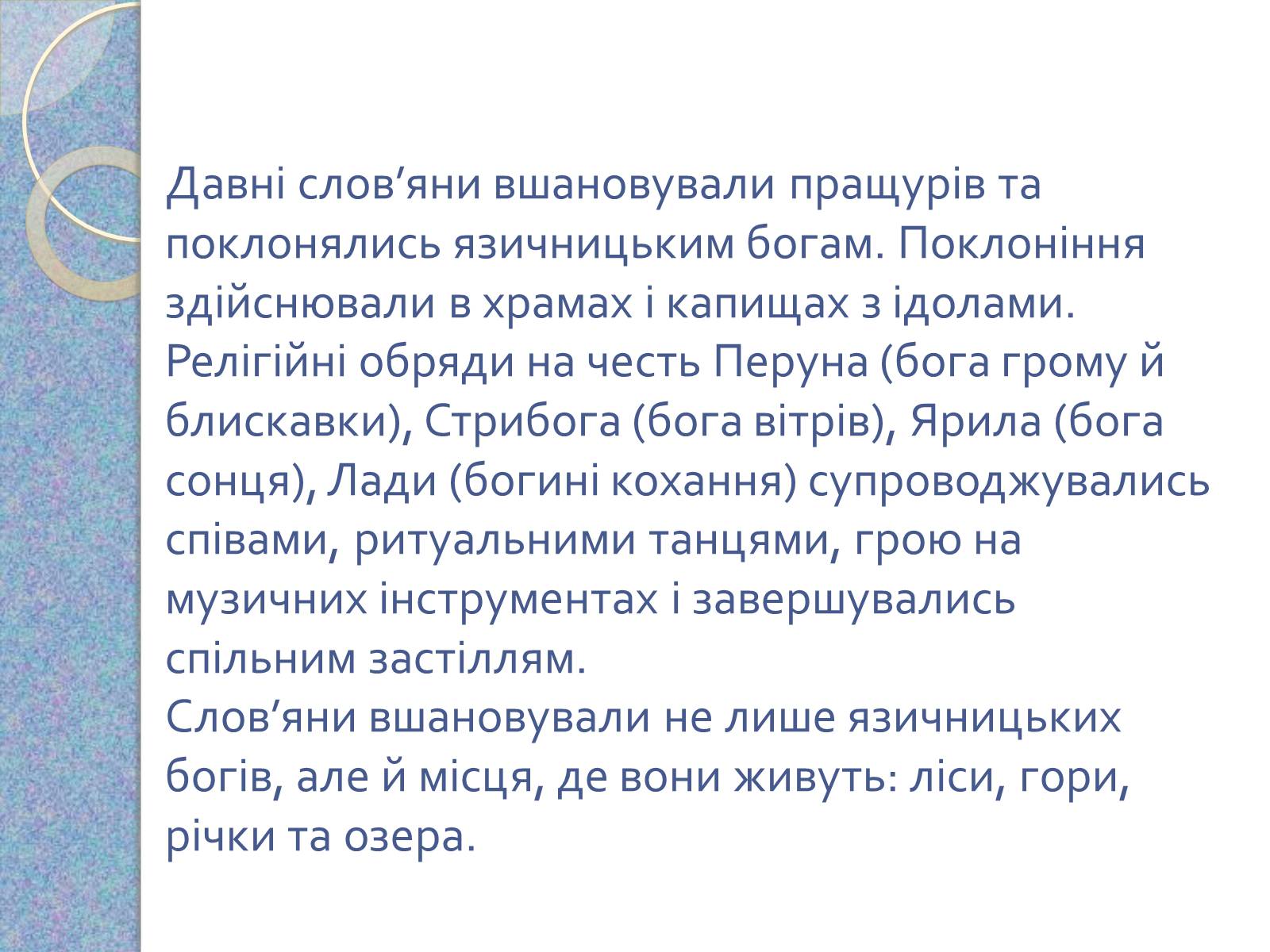 Давні слов’яни вшановували пращурів та поклонялись язичницьким богам. Поклоніння здійснювали в храмах і капищах з ідолами. Релігійні обряди на честь Перуна (бога грому й блискавки), Стрибога (бога вітрів), Ярила (бога сонця), Лади (богині кохання) супроводжувались співами, ритуальними танцями, грою на музичних інструментах і завершувались спільним застіллям.
Слов’яни вшановували не лише язичницьких богів, але й місця, де вони живуть: ліси, гори, річки та озера.